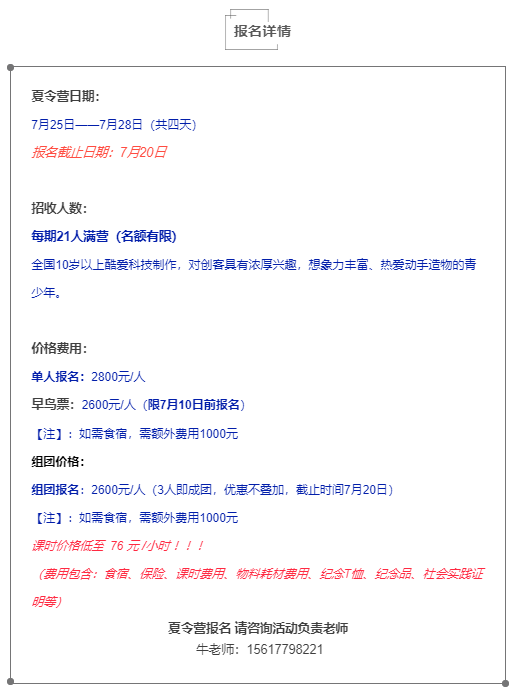 报名详情

夏令营日期：
7月25日——7月28日（共四天）
报名截止日期：7月20日

招收人数：
每期21人满营（名额有限）
全国10岁以上酷爱科技制作，对创客具有浓厚兴趣，想象力丰富、热爱动手造物的青少年。

价格费用：
单人报名：2800元/人
早鸟票：2600元/人（限7月10日前报名）
【注】：如需食宿，需额外费用1000元
组团价格：
组团报名：2600元/人（3人即成团，优惠不叠加，截止时间7月20日）
【注】：如需食宿，需额外费用1000元
课时价格低至 76 元/小时！！！
（费用包含：食宿、保险、课时费用、物料耗材费用、纪念T恤、纪念品、社会实践证明等）
夏令营报名 请咨询活动负责老师
牛老师：15617798221